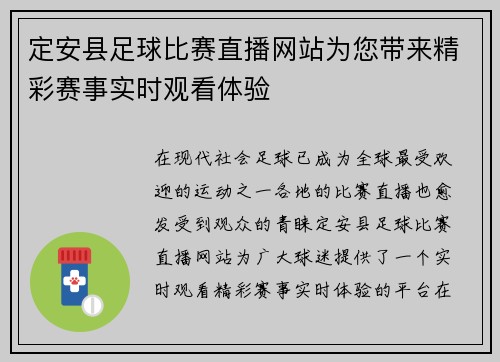 定安县足球比赛直播网站为您带来精彩赛事实时观看体验

在现代社会足球已成为全球最受欢迎的运动之一各地的比赛直播也愈发受到观众的青睐定安县足球比赛直播网站为广大球迷提供了一个实时观看精彩赛事实时体验的平台在